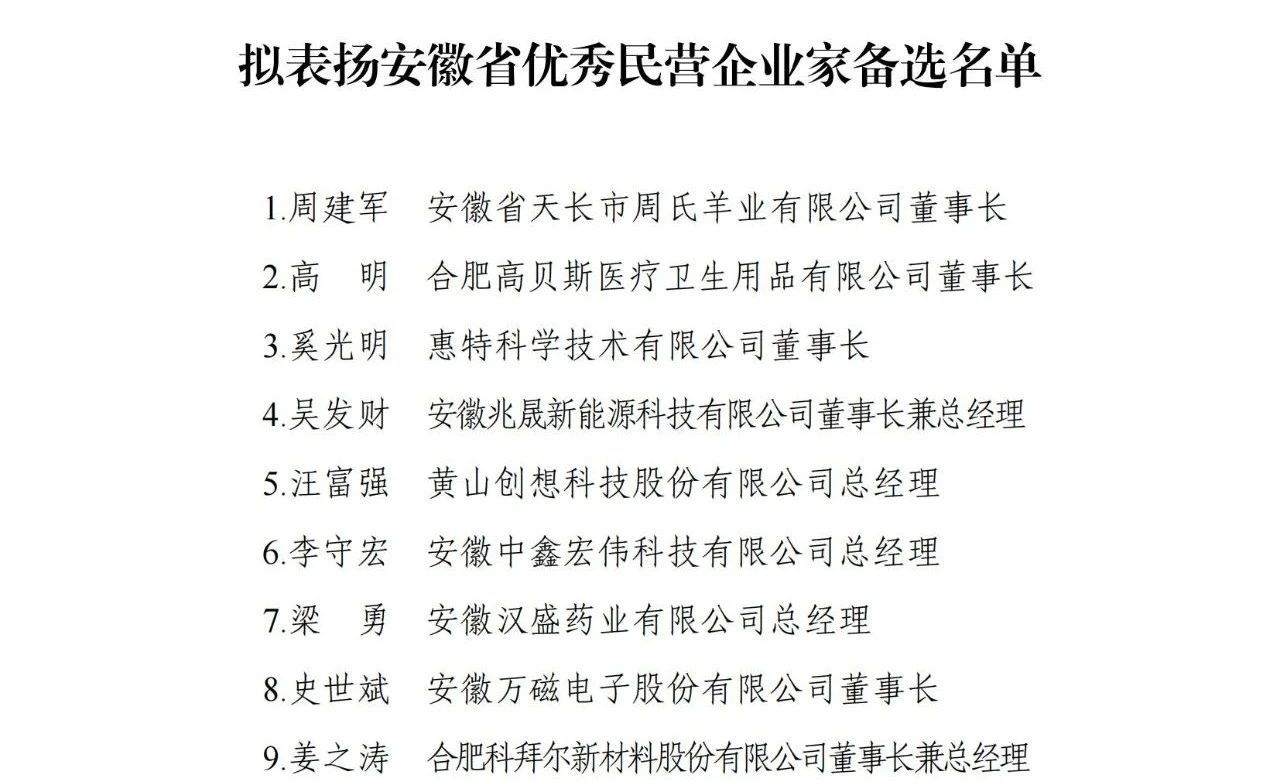 拟表扬安徽省优秀民营企业家备选名单

1.周建军　安徽省天长市周氏羊业有限公司董事长

2.高　明　合肥高贝斯医疗卫生用品有限公司董事长

3.奚光明　惠特科学技术有限公司董事长

4.吴发财　安徽兆晟新能源科技有限公司董事长兼总经理

5.汪富强　黄山创想科技股份有限公司总经理

6.李守宏　安徽中鑫宏伟科技有限公司总经理

7.梁　勇　安徽汉盛药业有限公司总经理

8.史世斌　安徽万磁电子股份有限公司董事长

9.姜之涛　合肥科拜尔新材料股份有限公司董事长兼总经理